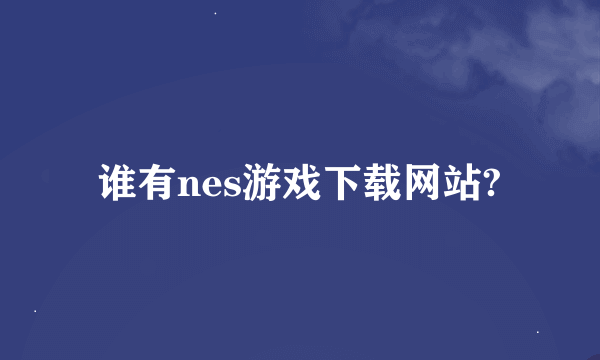 谁有nes游戏下载网站?